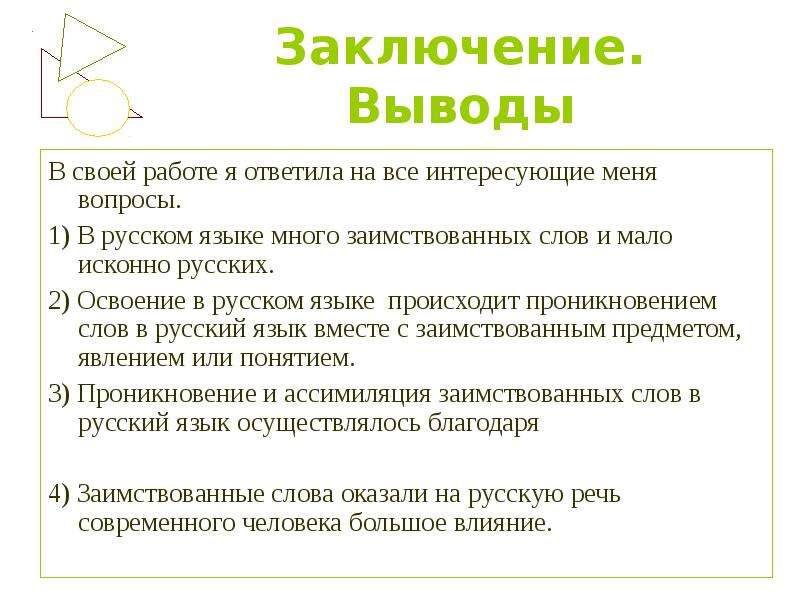 Заключение. Выводы

В своей работе я ответила на все интересующие меня вопросы.

1) В русском языке много заимствованных слов и мало исконно русских.

2) Освоение в русском языке  происходит проникновением слов в русский язык вместе с заимствованным предметом, явлением или понятием.

3) Проникновение и ассимиляция заимствованных слов в русский язык осуществлялось благодаря

4) Заимствованные слова оказали на русскую речь современного человека большое влияние.